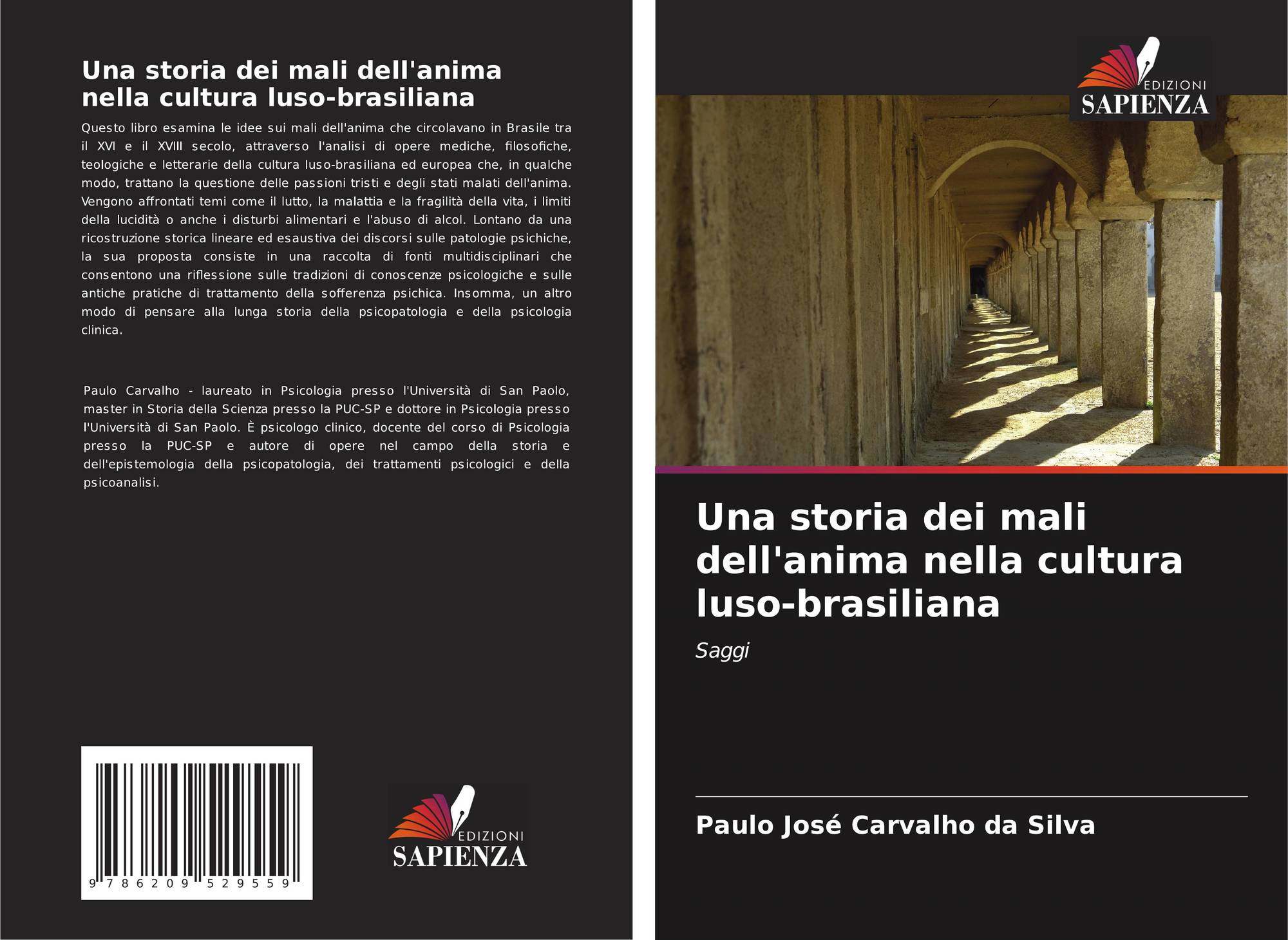 Una storia dei mali dell'anima nella cultura luso-brasiliana

Questo libro esamina le idee sui mali dell'anima che circolavano in Brasile tra il XVI e il XVIII secolo, attraverso l'analisi di opere mediche, filosofiche, teologiche e letterarie della cultura luso-brasiliana ed europea che, in qualche modo, trattano la questione delle passioni tristi e degli stati malati dell'anima. Vengono affrontati temi come il lutto, la malattia e la fragilità della vita, i limiti della lucidità o anche i disturbi alimentari e l'abuso di alcol. Lontano da una ricostruzione storica lineare ed esaustiva dei discorsi sulle patologie psichiche, la sua proposta consiste in una raccolta di fonti multidisciplinari che consentono una riflessione sulle tradizioni di conoscenze psicologiche e sulle antiche pratiche di trattamento della sofferenza psichica. Insomma, un altro modo di pensare alla lunga storia della psicopatologia e della psicologia clinica.

Paulo Carvalho - laureato in Psicologia presso l'Università di San Paolo, master in Storia della Scienza presso la PUC-SP e dottore in Psicologia presso l'Università di San Paolo. È psicologo clinico, docente del corso di Psicologia presso la PUC-SP e autore di opere nel campo della storia e dell'epistemologia della psicopatologia, dei trattamenti psicologici e della psicoanalisi.

9 786209 529559

EDIZIONI
SAPIENZA

EDIZIONI
SAPIENZA

Una storia dei mali dell'anima nella cultura luso-brasiliana

Saggi

Paulo José Carvalho da Silva